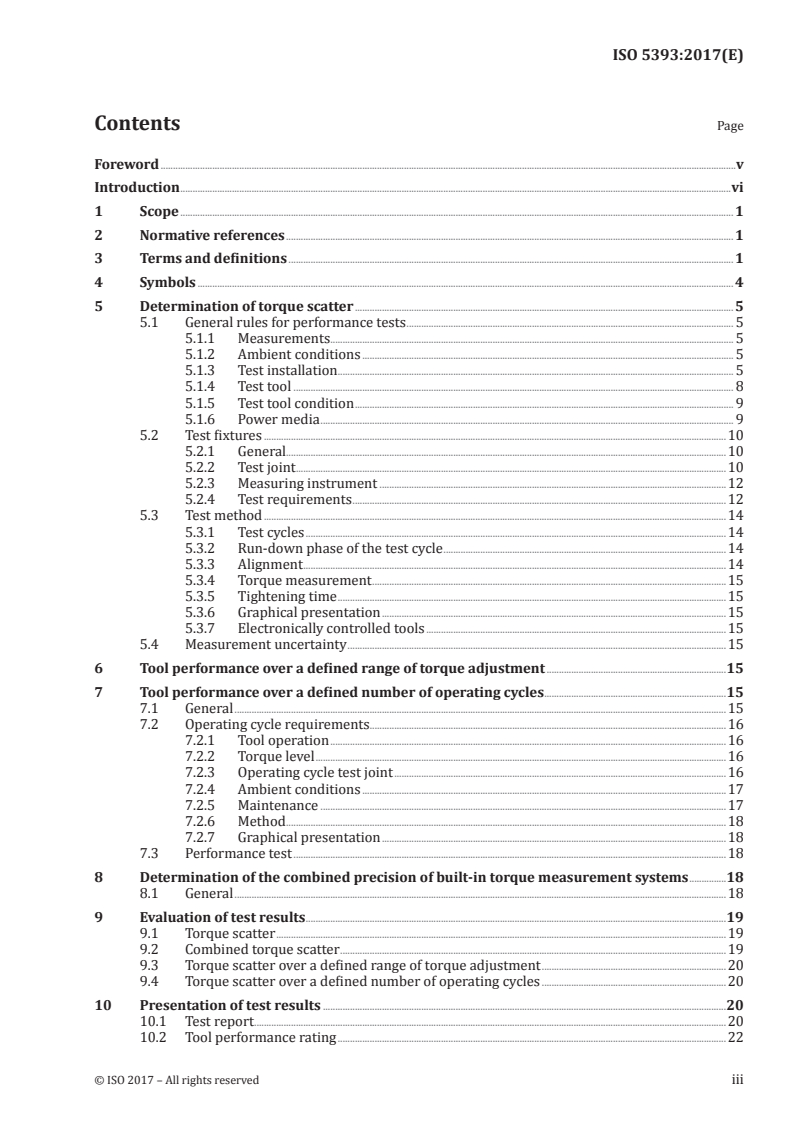 ISO 5393:2017(E)

Contents

Page

Foreword v
Introduction vi
1 Scope 1
2 Normative references 1
3 Terms and definitions 1
4 Symbols 4
5 Determination of torque scatter 5
5.1 General rules for performance tests 5
5.1.1 Measurements 5
5.1.2 Ambient conditions 5
5.1.3 Test installation 5
5.1.4 Test tool 8
5.1.5 Test tool condition 9
5.1.6 Power media 9
5.2 Test fixtures 10
5.2.1 General 10
5.2.2 Test joint 10
5.2.3 Measuring instrument 12
5.2.4 Test requirements 12
5.3 Test method 14
5.3.1 Test cycles 14
5.3.2 Run-down phase of the test cycle 14
5.3.3 Alignment 14
5.3.4 Torque measurement 15
5.3.5 Tightening time 15
5.3.6 Graphical presentation 15
5.3.7 Electronically controlled tools 15
5.4 Measurement uncertainty 15
6 Tool performance over a defined range of torque adjustment 15
7 Tool performance over a defined number of operating cycles 15
7.1 General 15
7.2 Operating cycle requirements 16
7.2.1 Tool operation 16
7.2.2 Torque level 16
7.2.3 Operating cycle test joint 16
7.2.4 Ambient conditions 17
7.2.5 Maintenance 17
7.2.6 Method 18
7.2.7 Graphical presentation 18
7.3 Performance test 18
8 Determination of the combined precision of built-in torque measurement systems 18
8.1 General 18
9 Evaluation of test results 19
9.1 Torque scatter 19
9.2 Combined torque scatter 19
9.3 Torque scatter over a defined range of torque adjustment 20
9.4 Torque scatter over a defined number of operating cycles 20
10 Presentation of test results 20
10.1 Test report 20
10.2 Tool performance rating 22

© ISO 2017 – All rights reserved iii